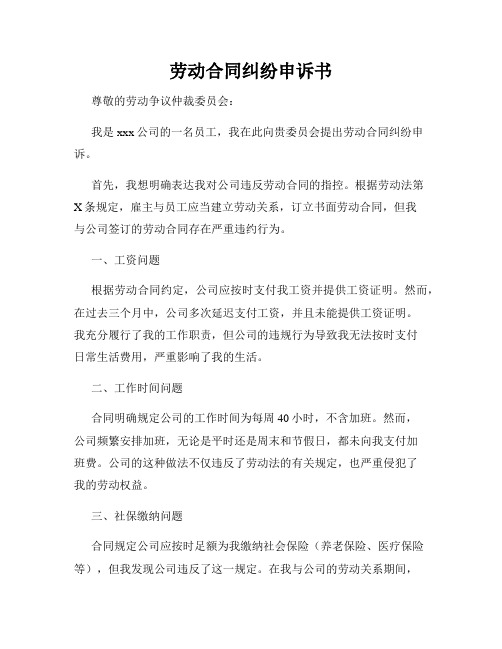 劳动合同纠纷申诉书

尊敬的劳动争议仲裁委员会：

我是xxx公司的一名员工，我在此向贵委员会提出劳动合同纠纷申诉。

首先，我想明确表达我对公司违反劳动合同的指控。根据劳动法第X条规定，雇主与员工应当建立劳动关系，订立书面劳动合同，但我与公司签订的劳动合同存在严重违约行为。

一、工资问题

根据劳动合同约定，公司应按时支付我工资并提供工资证明。然而，在过去三个月中，公司多次延迟支付工资，并且未能提供工资证明。我充分履行了我的工作职责，但公司的违规行为导致我无法按时支付日常生活费用，严重影响了我的生活。

二、工作时间问题

合同明确规定公司的工作时间为每周40小时，不含加班。然而，公司频繁安排加班，无论是平时还是周末和节假日，都未向我支付加班费。公司的这种做法不仅违反了劳动法的有关规定，也严重侵犯了我的劳动权益。

三、社保缴纳问题

合同规定公司应按时足额为我缴纳社会保险（养老保险、医疗保险等），但我发现公司违反了这一规定。在我与公司的劳动关系期间，